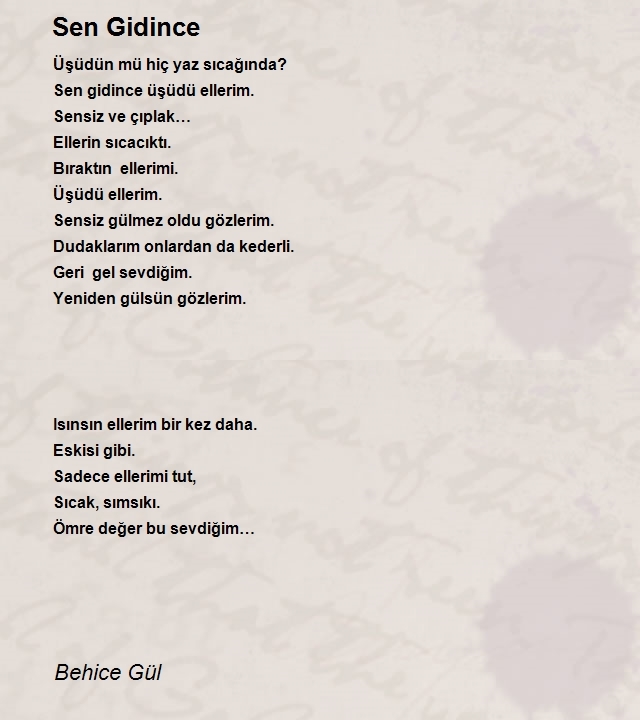 Sen Gidince

Üşüdün mü hiç yaz sıcağında?
Sen gidince üşüdü ellerim.
Sensiz ve çıplak…
Ellerin sıcacıktı.
Bıraktın ellerimi.
Üşüdü ellerim.
Sensiz gülmez oldu gözlerim.
Dudaklarım onlardan da kederli.
Geri gel sevdiğim.
Yeniden gülsün gözlerim.

Isınsın ellerim bir kez daha.
Eskisi gibi.
Sadece ellerimi tut,
Sıcak, sımsıkı.
Ömre değer bu sevdiğim…

Behice Gül